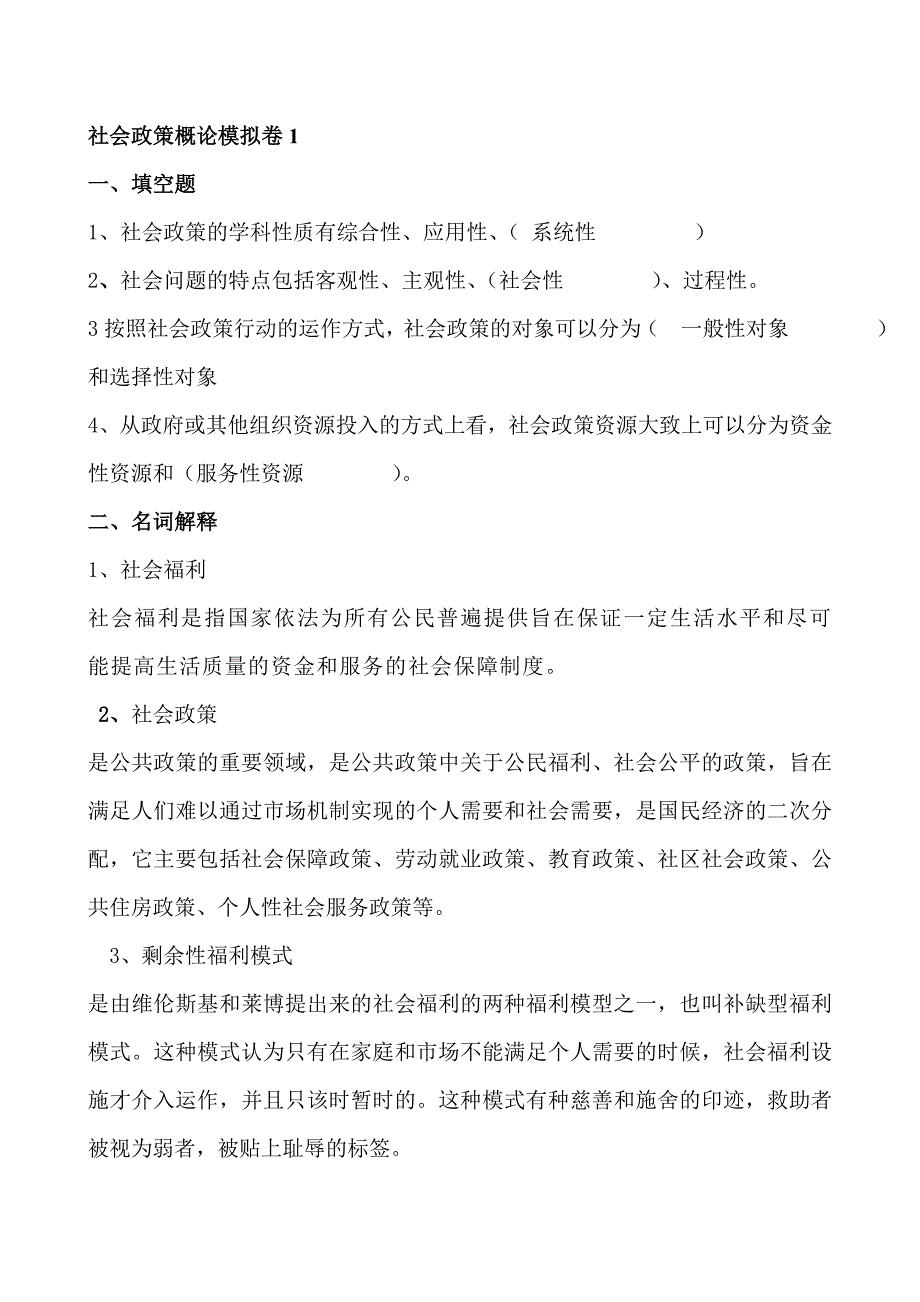 社会政策概论模拟卷 1

一、填空题

1、社会政策的学科性质有综合性、应用性、（ 系统性 ）

2、社会问题的特点包括客观性、主观性、（社会性 ）、过程性。

3 按照社会政策行动的运作方式，社会政策的对象可以分为（ 一般性对象 ）和选择性对象

4、从政府或其他组织资源投入的方式上看，社会政策资源大致上可以分为资金性资源和（服务性资源 ）。

二、名词解释

1、社会福利

社会福利是指国家依法为所有公民普遍提供旨在保证一定生活水平和尽可能提高生活质量的资金和服务的社会保障制度。

2、社会政策

是公共政策的重要领域，是公共政策中关于公民福利、社会公平的政策，旨在满足人们难以通过市场机制实现的个人需要和社会需要，是国民经济的二次分配，它主要包括社会保障政策、劳动就业政策、教育政策、社区社会政策、公共住房政策、个人性社会服务政策等。

3、剩余性福利模式

是由维伦斯基和莱博提出来的社会福利的两种福利模型之一，也叫补缺型福利模式。这种模式认为只有在家庭和市场不能满足个人需要的时候，社会福利设施才介入运作，并且只该时暂时的。这种模式有种慈善和施舍的印迹，救助者被视为弱者，被贴上耻辱的标签。